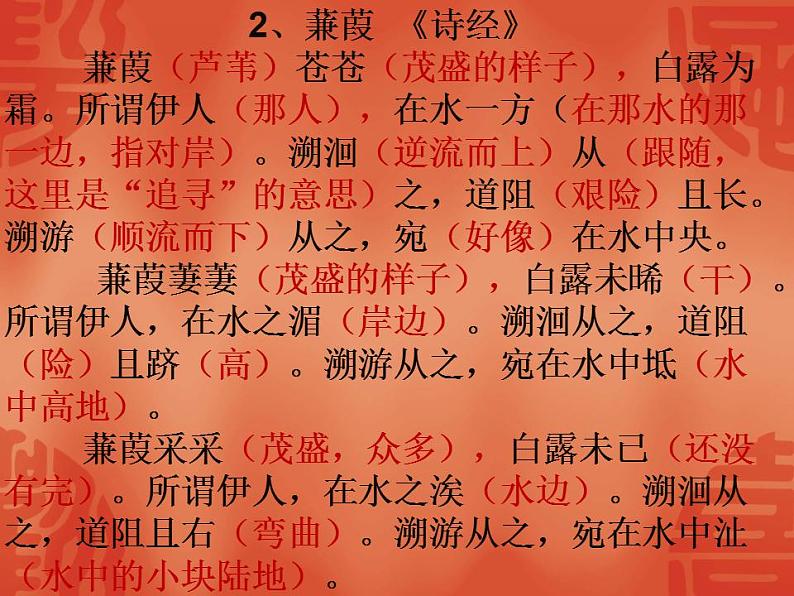 2、蒹葭 《诗经》

蒹葭（芦苇）苍苍（茂盛的样子），白露为霜。所谓伊人（那人），在水一方（在那水的那一边，指对岸）。溯洄（逆流而上）从（跟随，这里是“追寻”的意思）之，道阻（艰险）且长。溯游（顺流而下）从之，宛（好像）在水中央。

蒹葭萋萋（茂盛的样子），白露未晞（干）。所谓伊人，在水之湄（岸边）。溯洄从之，道阻（险）且跻（高）。溯游从之，宛在水中坻（水中高地）。

蒹葭采采（茂盛，众多），白露未已（还没有完）。所谓伊人，在水之涘（水边）。溯洄从之，道阻且右（弯曲）。溯游从之，宛在水中沚（水中的小块陆地）。